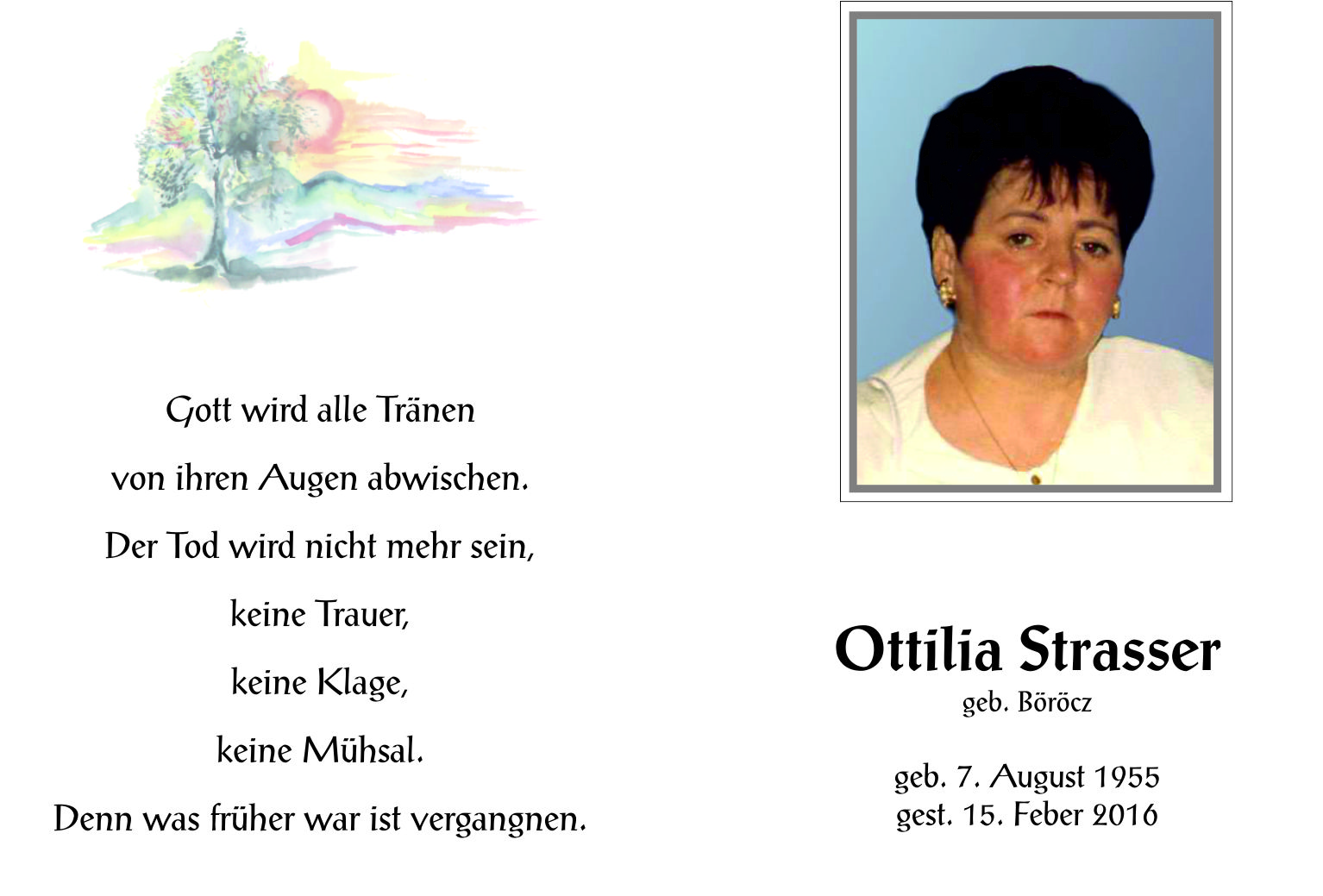 Gott wird alle Tränen
von ihren Augen abwischen.
Der Tod wird nicht mehr sein,
keine Trauer,
keine Klage,
keine Mühsal.
Denn was früher war ist vergangnen.

Ottilia Strasser
geb. Böröcz

geb. 7. August 1955
gest. 15. Feber 2016